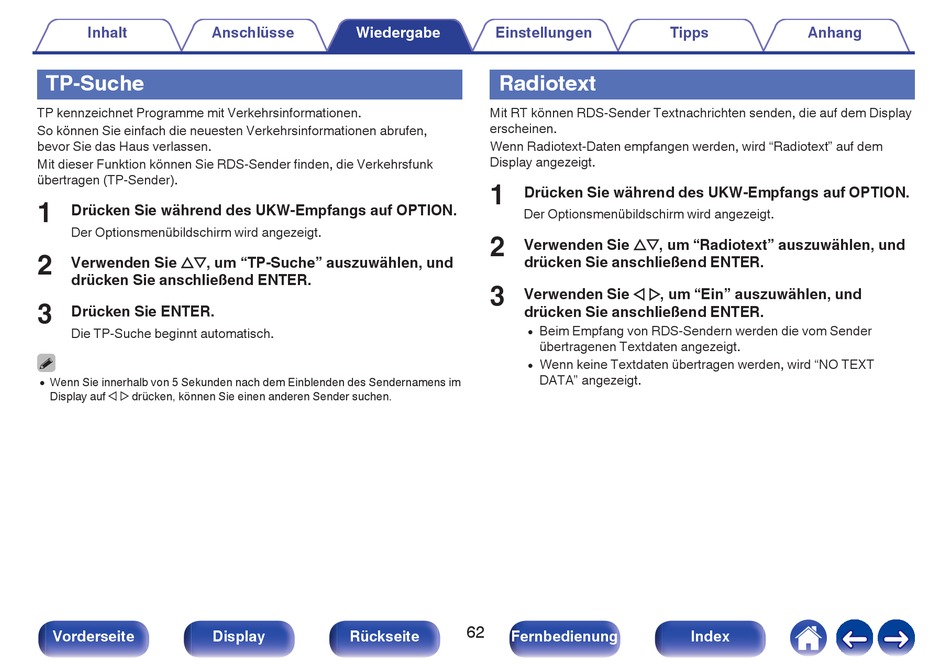 Inhalt Anschlüsse Wiedergabe Einstellungen Tipps Anhang

TP-Suche

TP kennzeichnet Programme mit Verkehrsinformationen.
So können Sie einfach die neuesten Verkehrsinformationen abrufen, bevor Sie das Haus verlassen.
Mit dieser Funktion können Sie RDS-Sender finden, die Verkehrsfunk übertragen (TP-Sender).

1 Drücken Sie während des UKW-Empfangs auf OPTION.
Der Optionsmenübildschirm wird angezeigt.

2 Verwenden Sie △▽, um “TP-Suche” auszuwählen, und drücken Sie anschließend ENTER.

3 Drücken Sie ENTER.
Die TP-Suche beginnt automatisch.

• Wenn Sie innerhalb von 5 Sekunden nach dem Einblenden des Sendernamens im Display auf ◁ ▷ drücken, können Sie einen anderen Sender suchen.

Radiotext

Mit RT können RDS-Sender Textnachrichten senden, die auf dem Display erscheinen.
Wenn Radiotext-Daten empfangen werden, wird “Radiotext” auf dem Display angezeigt.

1 Drücken Sie während des UKW-Empfangs auf OPTION.
Der Optionsmenübildschirm wird angezeigt.

2 Verwenden Sie △▽, um “Radiotext” auszuwählen, und drücken Sie anschließend ENTER.

3 Verwenden Sie ◁ ▷, um “Ein” auszuwählen, und drücken Sie anschließend ENTER.
• Beim Empfang von RDS-Sendern werden die vom Sender übertragenen Textdaten angezeigt.
• Wenn keine Textdaten übertragen werden, wird “NO TEXT DATA” angezeigt.

Vorderseite Display Rückseite 62 Fernbedienung Index